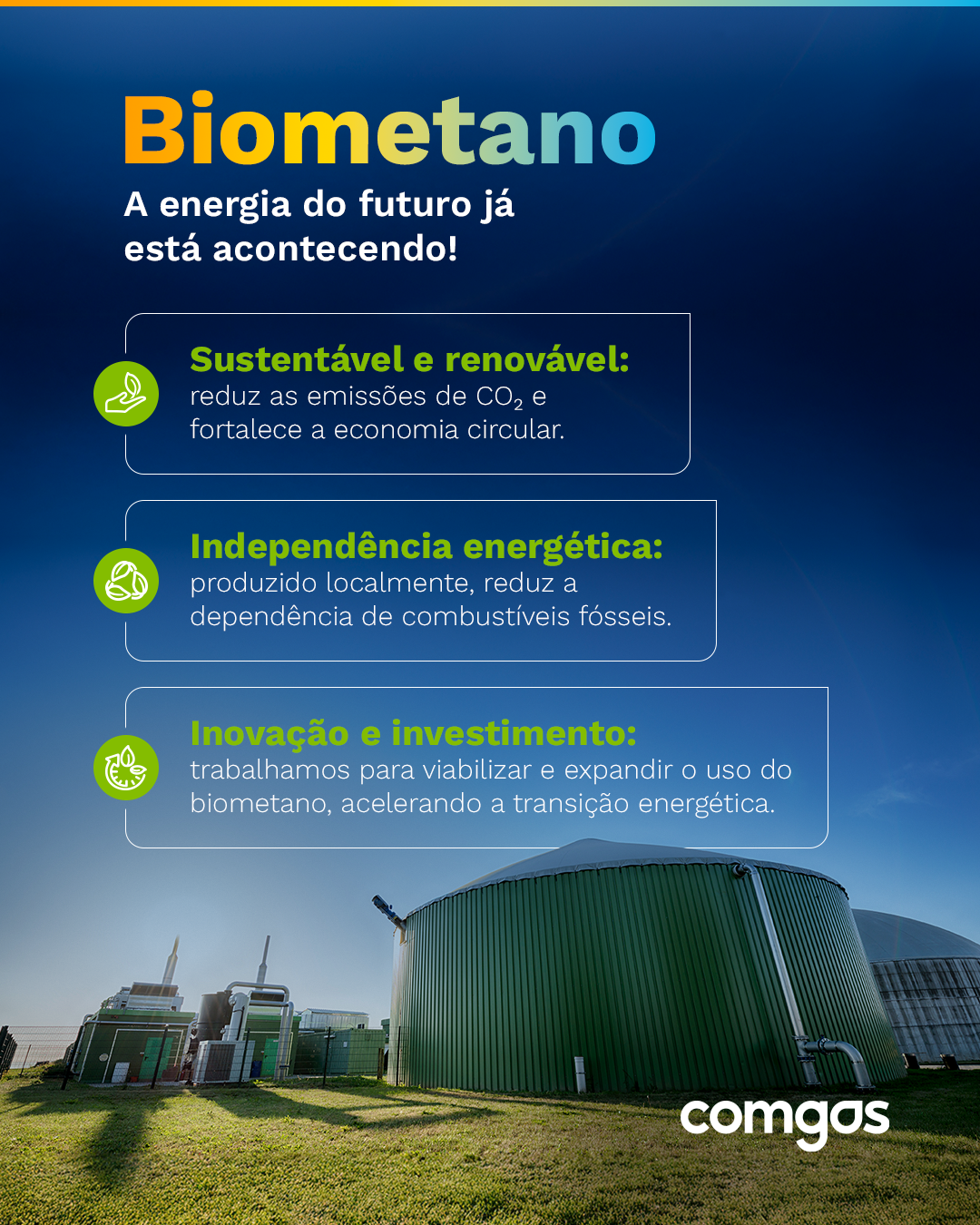 Biometano

A energia do futuro já está acontecendo!

Sustentável e renovável: reduz as emissões de $CO_2$ e fortalece a economia circular.

Independência energética: produzido localmente, reduz a dependência de combustíveis fósseis.

Inovação e investimento: trabalhamos para viabilizar e expandir o uso do biometano, acelerando a transição energética.

comgas